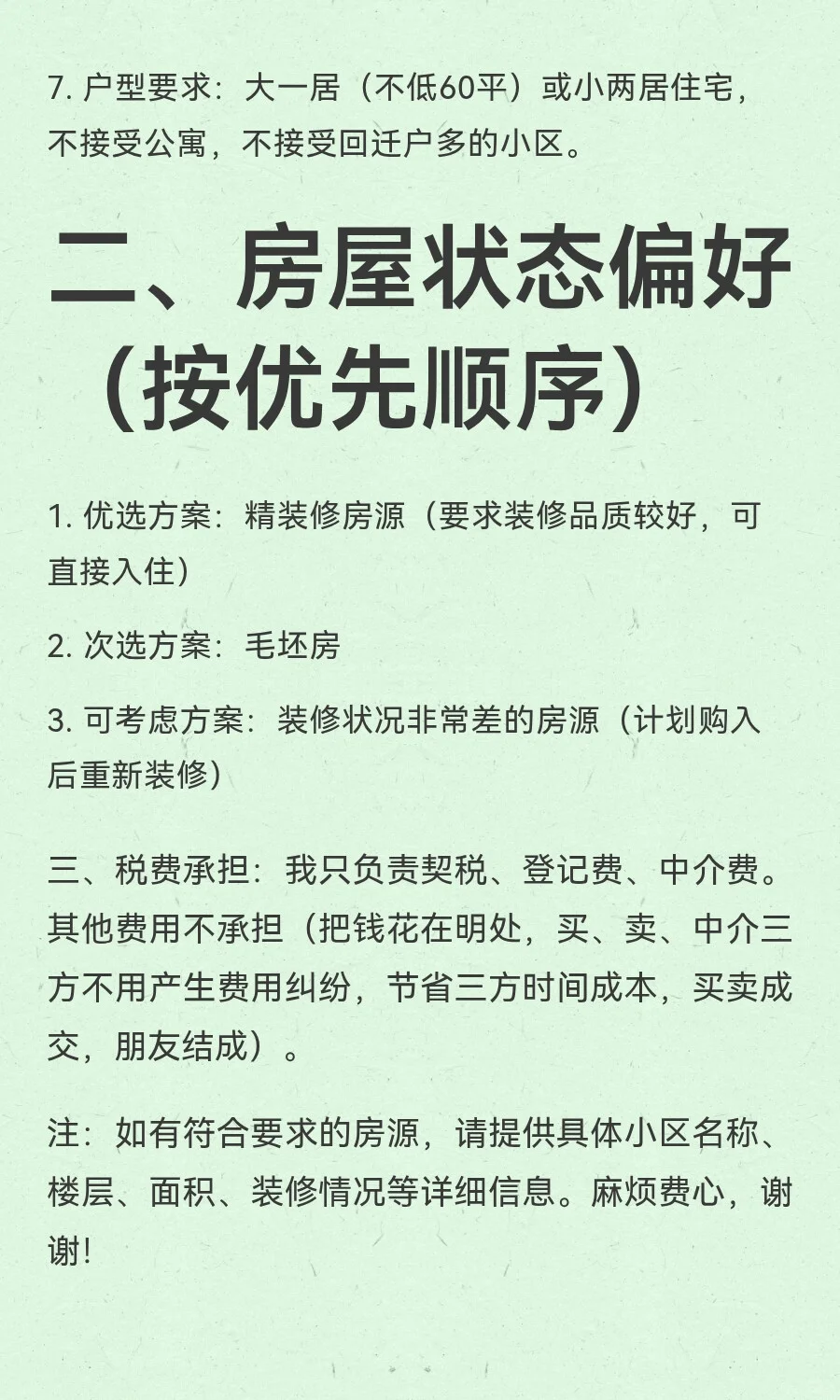 7. 户型要求：大一居（不低60平）或小两居住宅，不接受公寓，不接受回迁户多的小区。

二、房屋状态偏好（按优先顺序）

1. 优选方案：精装修房源（要求装修品质较好，可直接入住）

2. 次选方案：毛坯房

3. 可考虑方案：装修状况非常差的房源（计划购入后重新装修）

三、税费承担：我只负责契税、登记费、中介费。其他费用不承担（把钱花在明处，买、卖、中介三方不用产生费用纠纷，节省三方时间成本，买卖成交，朋友结成）。

注：如有符合要求的房源，请提供具体小区名称、楼层、面积、装修情况等详细信息。麻烦费心，谢谢！